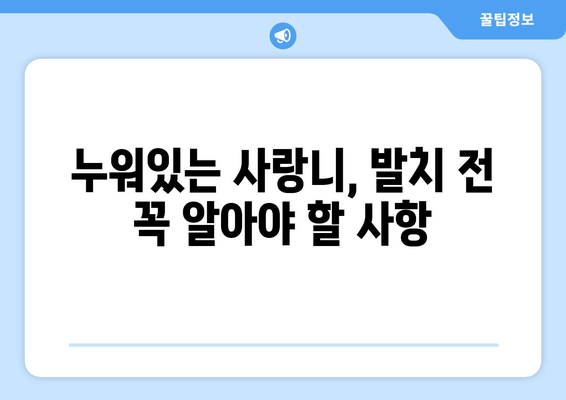 꿀팁정보

누워있는 사랑니, 발치 전 꼭 알아야 할 사항